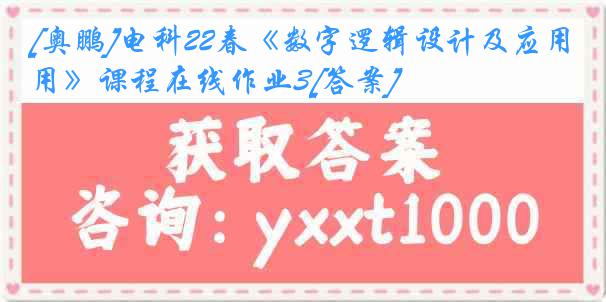 [奥鹏]电科22春《数字逻辑设计及应用》课程在线作业3[答案]

获取答案

咨询：yxxt1000